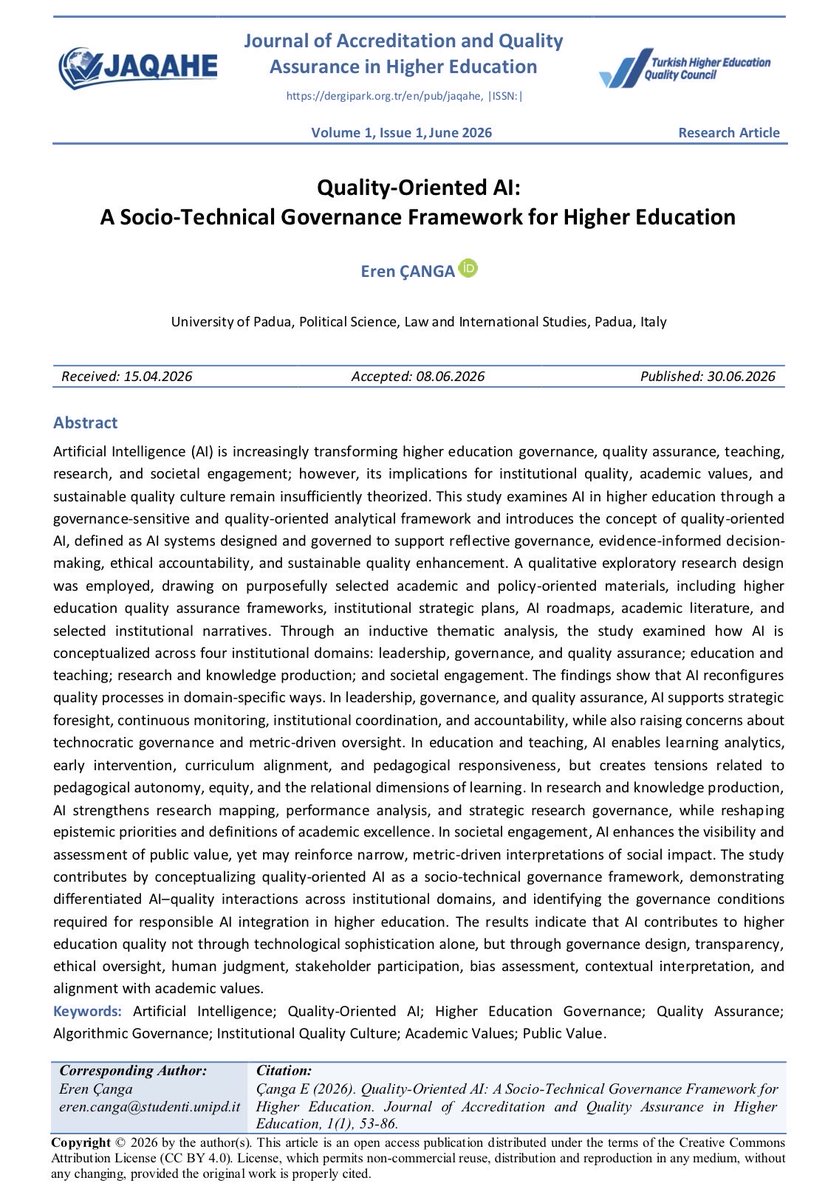 JAQAHE

Journal of Accreditation and Quality Assurance in Higher Education

https://dergipark.org.tr/en/pub/jaqahe, |ISSN:|

Turkish Higher Education Quality Council

Volume 1, Issue 1, June 2026

Research Article

Quality-Oriented AI:
A Socio-Technical Governance Framework for Higher Education

Eren ÇANGA

University of Padua, Political Science, Law and International Studies, Padua, Italy

Received: 15.04.2026 Accepted: 08.06.2026 Published: 30.06.2026

Abstract

Artificial Intelligence (AI) is increasingly transforming higher education governance, quality assurance, teaching, research, and societal engagement; however, its implications for institutional quality, academic values, and sustainable quality culture remain insufficiently theorized. This study examines AI in higher education through a governance-sensitive and quality-oriented analytical framework and introduces the concept of quality-oriented AI, defined as AI systems designed and governed to support reflective governance, evidence-informed decision-making, ethical accountability, and sustainable quality enhancement. A qualitative exploratory research design was employed, drawing on purposefully selected academic and policy-oriented materials, including higher education quality assurance frameworks, institutional strategic plans, AI roadmaps, academic literature, and selected institutional narratives. Through an inductive thematic analysis, the study examined how AI is conceptualized across four institutional domains: leadership, governance, and quality assurance; education and teaching; research and knowledge production; and societal engagement. The findings show that AI reconfigures quality processes in domain-specific ways. In leadership, governance, and quality assurance, AI supports strategic foresight, continuous monitoring, institutional coordination, and accountability, while also raising concerns about technocratic governance and metric-driven oversight. In education and teaching, AI enables learning analytics, early intervention, curriculum alignment, and pedagogical responsiveness, but creates tensions related to pedagogical autonomy, equity, and the relational dimensions of learning. In research and knowledge production, AI strengthens research mapping, performance analysis, and strategic research governance, while reshaping epistemic priorities and definitions of academic excellence. In societal engagement, AI enhances the visibility and assessment of public value, yet may reinforce narrow, metric-driven interpretations of social impact. The study contributes by conceptualizing quality-oriented AI as a socio-technical governance framework, demonstrating differentiated AI–quality interactions across institutional domains, and identifying the governance conditions required for responsible AI integration in higher education. The results indicate that AI contributes to higher education quality not through technological sophistication alone, but through governance design, transparency, ethical oversight, human judgment, stakeholder participation, bias assessment, contextual interpretation, and alignment with academic values.

Keywords: Artificial Intelligence; Quality-Oriented AI; Higher Education Governance; Quality Assurance; Algorithmic Governance; Institutional Quality Culture; Academic Values; Public Value.

Corresponding Author:
Eren Çanga
eren.canga@studenti.unipd.it

Citation:
Çanga E (2026). Quality-Oriented AI: A Socio-Technical Governance Framework for Higher Education. Journal of Accreditation and Quality Assurance in Higher Education, 1(1), 53-86.

Copyright © 2026 by the author(s). This article is an open access publication distributed under the terms of the Creative Commons Attribution License (CC BY 4.0). License, which permits non-commercial reuse, distribution and reproduction in any medium, without any changing, provided the original work is properly cited.